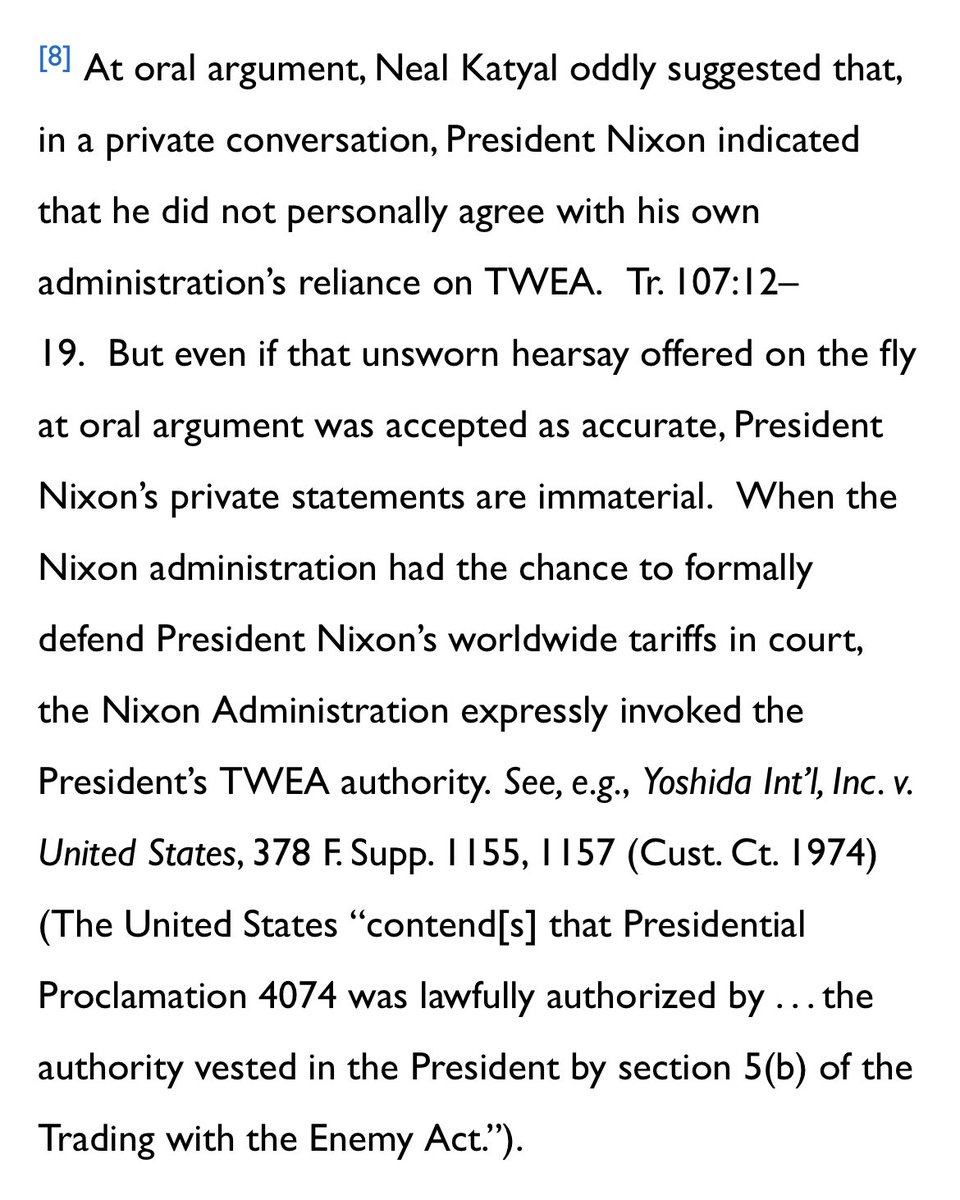 [8] At oral argument, Neal Katyal oddly suggested that, in a private conversation, President Nixon indicated that he did not personally agree with his own administration's reliance on TWEA. Tr. 107:12–19. But even if that unsworn hearsay offered on the fly at oral argument was accepted as accurate, President Nixon's private statements are immaterial. When the Nixon administration had the chance to formally defend President Nixon's worldwide tariffs in court, the Nixon Administration expressly invoked the President's TWEA authority. See, e.g., Yoshida Int'l, Inc. v. United States, 378 F. Supp. 1155, 1157 (Cust. Ct. 1974) (The United States "contend[s] that Presidential Proclamation 4074 was lawfully authorized by . . . the authority vested in the President by section 5(b) of the Trading with the Enemy Act.").